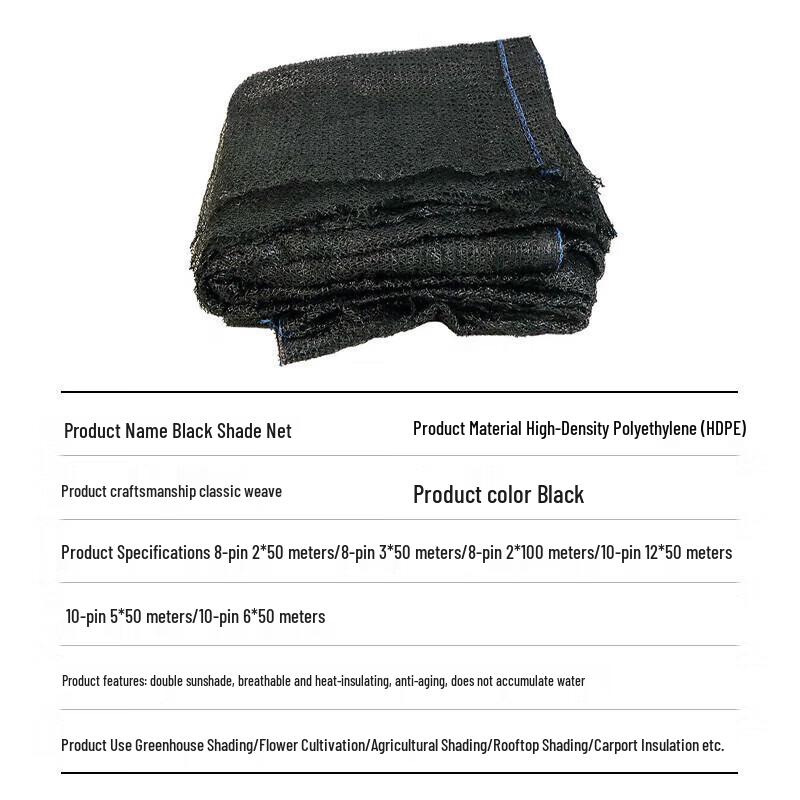 Product Name Black Shade Net

Product Material High-Density Polyethylene (HDPE)

Product craftsmanship classic weave

Product color Black

Product Specifications 8-pin 2*50 meters/8-pin 3*50 meters/8-pin 2*100 meters/10-pin 12*50 meters

10-pin 5*50 meters/10-pin 6*50 meters

Product features: double sunshade, breathable and heat-insulating, anti-aging, does not accumulate water

Product Use Greenhouse Shading/Flower Cultivation/Agricultural Shading/Rooftop Shading/Carport Insulation etc.